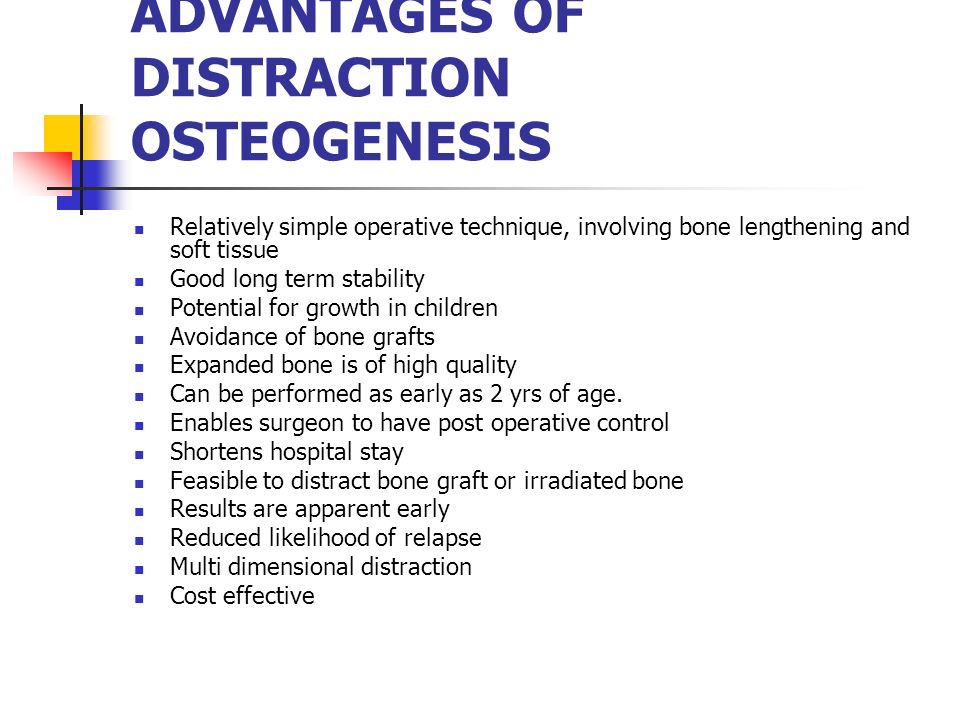 ADVANTAGES OF DISTRACTION OSTEOGENESIS

- Relatively simple operative technique, involving bone lengthening and soft tissue
- Good long term stability
- Potential for growth in children
- Avoidance of bone grafts
- Expanded bone is of high quality
- Can be performed as early as 2 yrs of age.
- Enables surgeon to have post operative control
- Shortens hospital stay
- Feasible to distract bone graft or irradiated bone
- Results are apparent early
- Reduced likelihood of relapse
- Multi dimensional distraction
- Cost effective